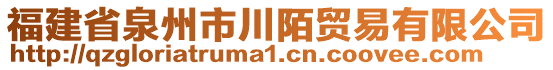 福建省泉州市川陌贸易有限公司
http://qzgloriatruma1.cn.coovee.com